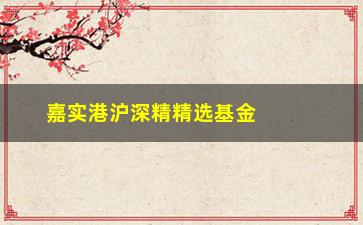 嘉实港沪深精精选基金